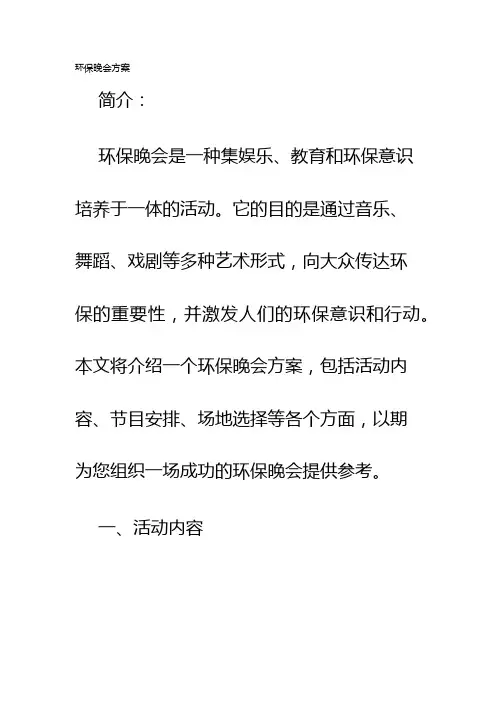 环保晚会方案

简介：

环保晚会是一种集娱乐、教育和环保意识培养于一体的活动。它的目的是通过音乐、舞蹈、戏剧等多种艺术形式，向大众传达环保的重要性，并激发人们的环保意识和行动。本文将介绍一个环保晚会方案，包括活动内容、节目安排、场地选择等各个方面，以期为您组织一场成功的环保晚会提供参考。

一、活动内容